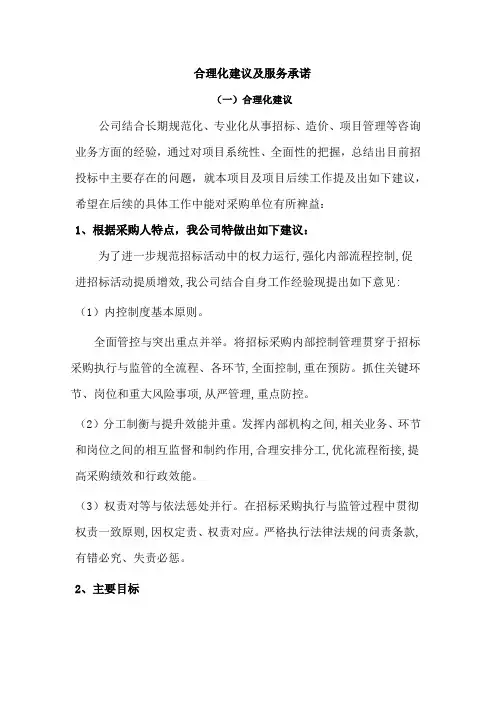 合理化建议及服务承诺

（一）合理化建议

公司结合长期规范化、专业化从事招标、造价、项目管理等咨询业务方面的经验，通过对项目系统性、全面性的把握，总结出目前招投标中主要存在的问题，就本项目及项目后续工作提及出如下建议，希望在后续的具体工作中能对采购单位有所裨益：

1、根据采购人特点，我公司特做出如下建议：

为了进一步规范招标活动中的权力运行，强化内部流程控制，促进招标活动提质增效，我公司结合自身工作经验现提出如下意见：

（1）内控制度基本原则。

全面管控与突出重点并举。将招标采购内部控制管理贯穿于招标采购执行与监管的全流程、各环节，全面控制，重在预防。抓住关键环节、岗位和重大风险事项，从严管理，重点防控。

（2）分工制衡与提升效能并重。发挥内部机构之间，相关业务、环节和岗位之间的相互监督和制约作用，合理安排分工，优化流程衔接，提高采购绩效和行政效能。

（3）权责对等与依法惩处并行。在招标采购执行与监管过程中贯彻权责一致原则，因权定责、权责对应。严格执行法律法规的问责条款，有错必究、失责必惩。

2、主要目标